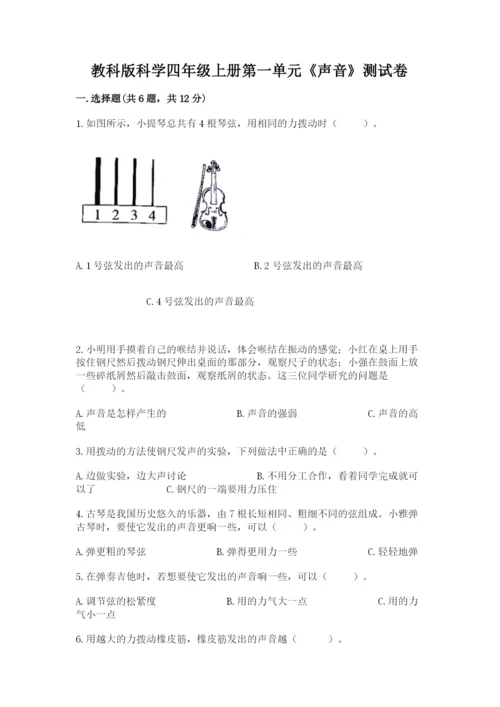 教科版科学四年级上册第一单元《声音》测试卷

一.选择题(共6题，共12分)

1.如图所示，小提琴总共有4根琴弦，用相同的力拨动时（    ）。

1 2 3 4

A.1号弦发出的声音最高    B.2号弦发出的声音最高

C.4号弦发出的声音最高

2.小明用手摸着自己的喉结并说话，体会喉结在振动的感觉；小红在桌上用手按住钢尺然后拨动钢尺伸出桌面的那部分，观察尺子的状态；小强在鼓面上放一些碎纸屑然后敲击鼓面，观察纸屑的状态。这三位同学研究的问题是（    ）。

A.声音是怎样产生的    B.声音的强弱    C.声音的高低

3.用拨动的方法使钢尺发声的实验，下列做法中正确的是（    ）。

A.边做实验，边大声讨论    B.不用分工合作，看着同学完成就可以了    C.钢尺的一端要用力压住

4.古琴是我国历史悠久的乐器，由7根长短相同、粗细不同的弦组成。小雅弹古琴时，要使它发出的声音更响一些，可以（    ）。

A.弹更粗的琴弦    B.弹得更用力一些    C.轻轻地弹

5.在弹奏吉他时，若想要使它发出的声音响一些，可以（    ）。

A.调节弦的松紧度    B.用的力气大一点    C.用的力气小一点

6.用越大的力拨动橡皮筋，橡皮筋发出的声音越（    ）。